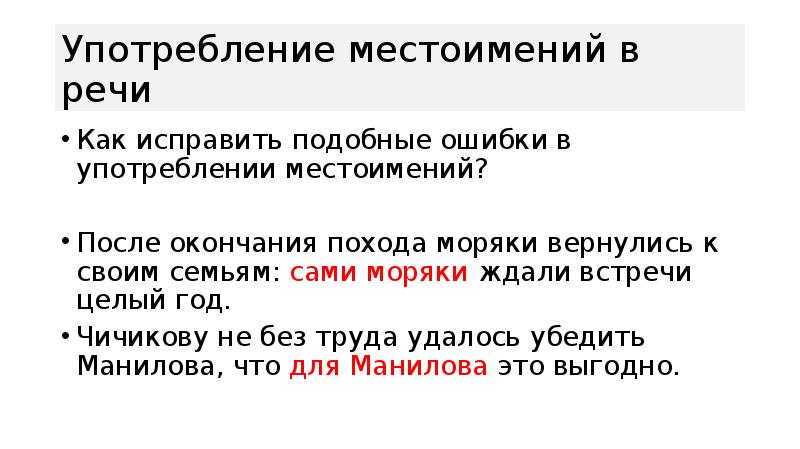 Употребление местоимений в речи

• Как исправить подобные ошибки в употреблении местоимений?

• После окончания похода моряки вернулись к своим семьям: сами моряки ждали встречи целый год.

• Чичикову не без труда удалось убедить Манилова, что для Манилова это выгодно.